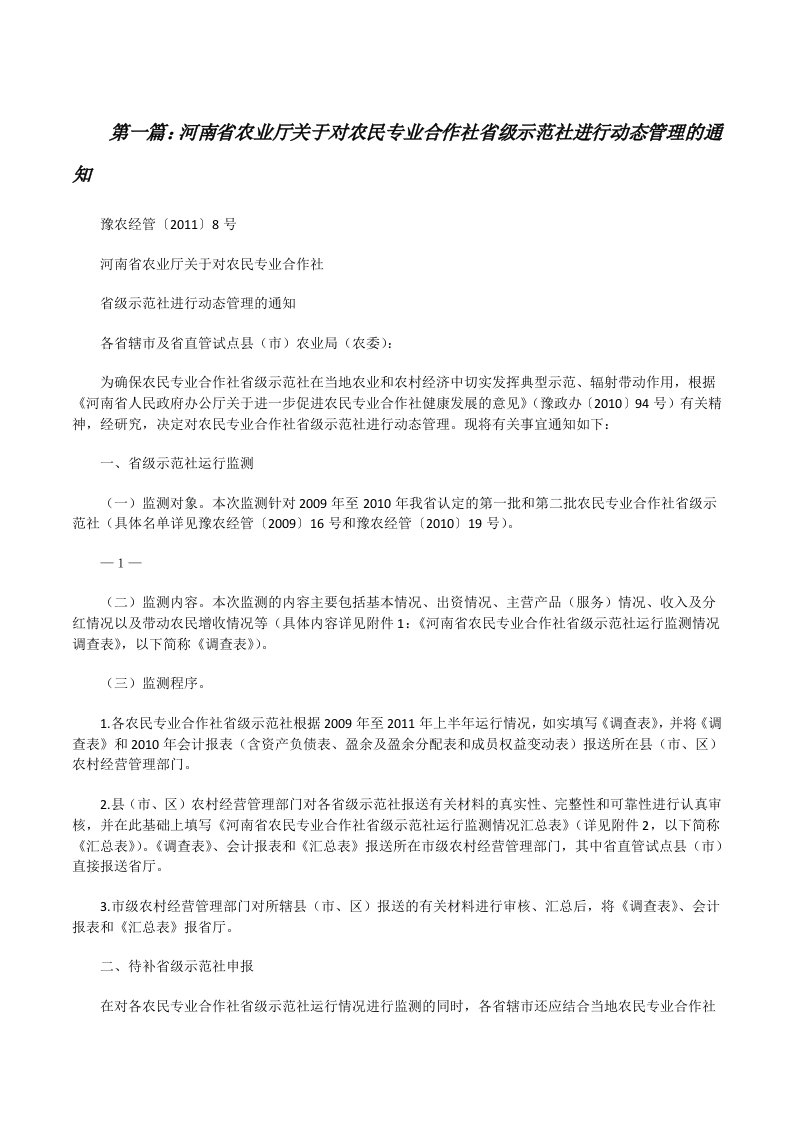 第一篇：河南省农业厅关于对农民专业合作社省级示范社进行动态管理的通知

豫农经管〔2011〕8 号

河南省农业厅关于对农民专业合作社

省级示范社进行动态管理的通知

各省辖市及省直管试点县（市）农业局（农委）：

为确保农民专业合作社省级示范社在当地农业和农村经济中切实发挥典型示范、辐射带动作用，根据《河南省人民政府办公厅关于进一步促进农民专业合作社健康发展的意见》（豫政办〔2010〕94 号）有关精神，经研究，决定对农民专业合作社省级示范社进行动态管理。现将有关事宜通知如下：

一、省级示范社运行监测

（一）监测对象。本次监测针对 2009 年至 2010 年我省认定的第一批和第二批农民专业合作社省级示范社（具体名单详见豫农经管〔2009〕16 号和豫农经管〔2010〕19 号）。

— 1 —

（二）监测内容。本次监测的内容主要包括基本情况、出资情况、主营产品（服务）情况、收入及分红情况以及带动农民增收情况等（具体内容详见附件 1：《河南省农民专业合作社省级示范社运行监测情况调查表》，以下简称《调查表》）。

（三）监测程序。

1.各农民专业合作社省级示范社根据 2009 年至 2011 年上半年运行情况，如实填写《调查表》，并将《调查表》和 2010 年会计报表（含资产负债表、盈余及盈余分配表和成员权益变动表）报送所在县（市、区）农村经营管理部门。

2.县（市、区）农村经营管理部门对各省级示范社报送有关材料的真实性、完整性和可靠性进行认真审核，并在此基础上填写《河南省农民专业合作社省级示范社运行监测情况汇总表》（详见附件 2，以下简称《汇总表》）。《调查表》、会计报表和《汇总表》报送所在市级农村经营管理部门，其中省直管试点县（市）直接报送省厅。

3.市级农村经营管理部门对所辖县（市、区）报送的有关材料进行审核、汇总后，将《调查表》、会计报表和《汇总表》报省厅。

二、待补省级示范社申报

在对各农民专业合作社省级示范社运行情况进行监测的同时，各省辖市还应结合当地农民专业合作社